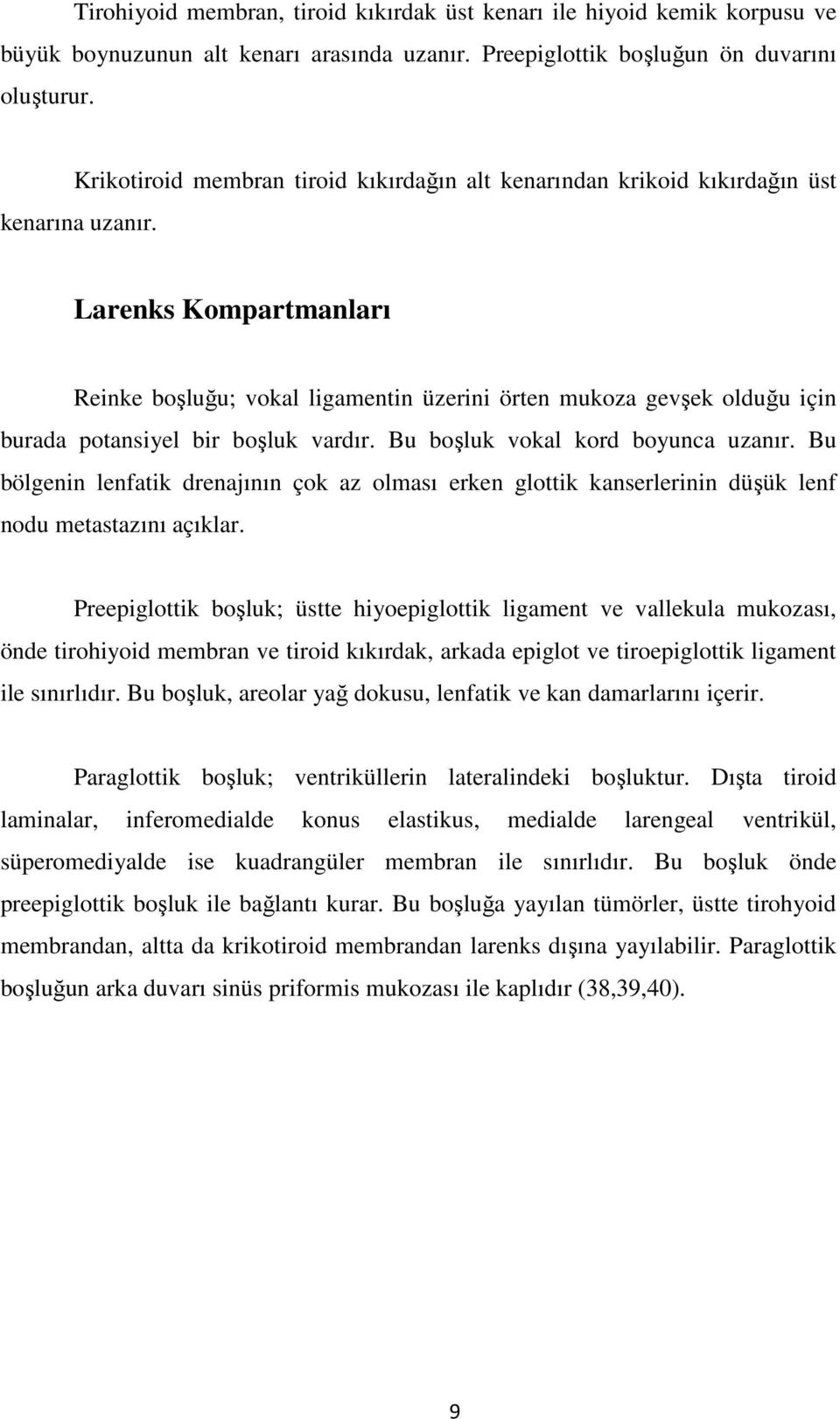 Tirohiyoid membran, tiroid kıkırdak üst kenarı ile hiyoid kemik korpusu ve büyük boynuzunun alt kenarı arasında uzanır. Preepiglottik boşluğun ön duvarını oluşturur.

Krikotiroid membran tiroid kıkırdağın alt kenarından krikoid kıkırdağın üst kenarına uzanır.

Larenks Kompartmanları

Reinke boşluğu; vokal ligamentin üzerini örten mukoza gevşek olduğu için burada potansiyel bir boşluk vardır. Bu boşluk vokal kord boyunca uzanır. Bu bölgenin lenfatik drenajının çok az olması erken glottik kanserlerinin düşük lenf nodu metastazını açıklar.

Preepiglottik boşluk; üstte hiyoepiglottik ligament ve vallekula mukozası, önde tirohiyoid membran ve tiroid kıkırdak, arkada epiglot ve tiroepiglottik ligament ile sınırlıdır. Bu boşluk, areolar yağ dokusu, lenfatik ve kan damarlarını içerir.

Paraglottik boşluk; ventriküllerin lateralindeki boşluktur. Dışta tiroid laminalar, inferomedialde konus elastikus, medialde larengeal ventrikül, süperomediyalde ise kuadrangüler membran ile sınırlıdır. Bu boşluk önde preepiglottik boşluk ile bağlantı kurar. Bu boşluğa yayılan tümörler, üstte tirohyoid membrandan, altta da krikotiroid membrandan larenks dışına yayılabilir. Paraglottik boşluğun arka duvarı sinüs priformis mukozası ile kaplıdır (38,39,40).

9